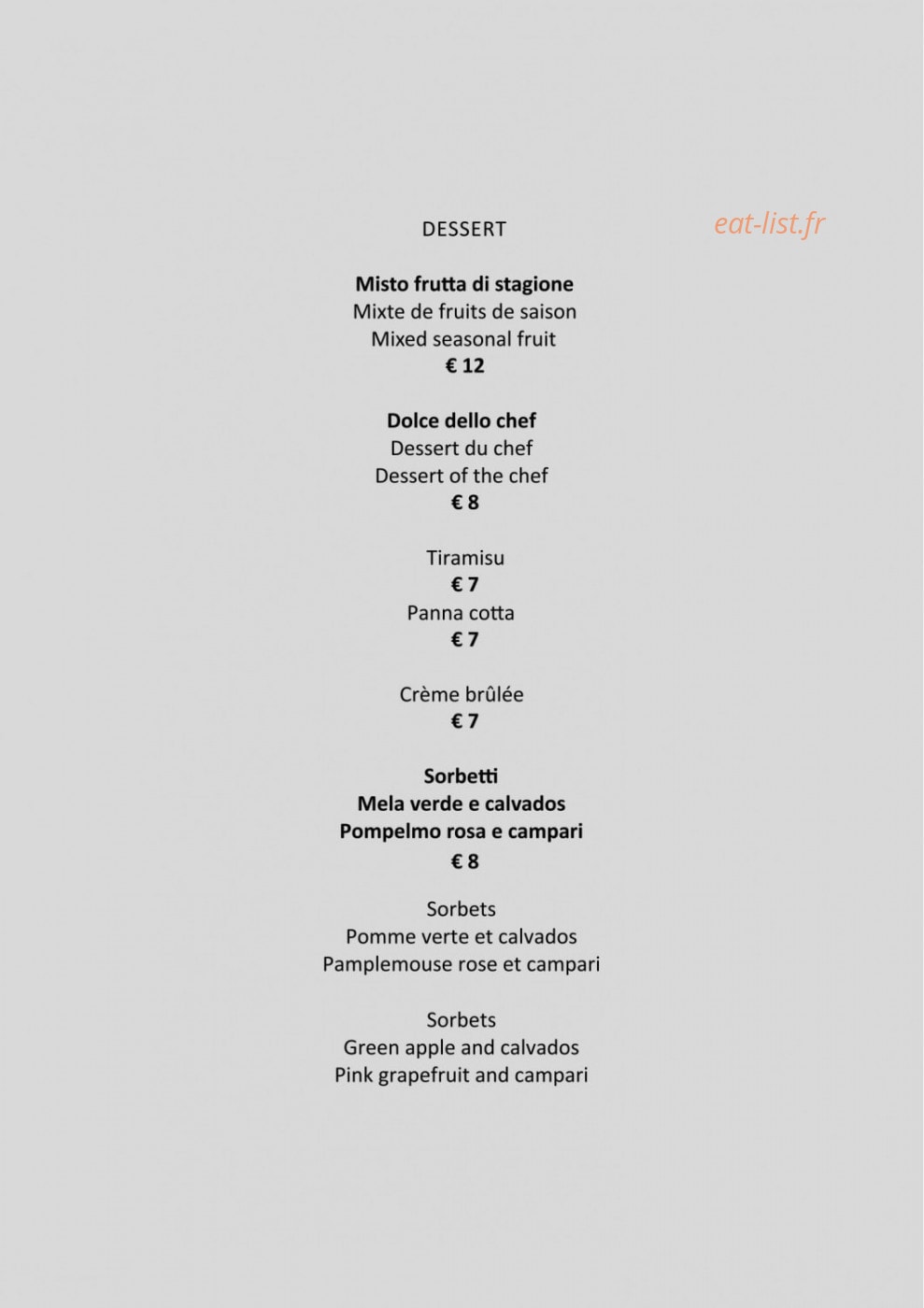 DESSERT

eat-list.fr

Misto frutta di stagione
Mixte de fruits de saison
Mixed seasonal fruit
€ 12

Dolce dello chef
Dessert du chef
Dessert of the chef
€ 8

Tiramisu
€ 7
Panna cotta
€ 7

Crème brûlée
€ 7

Sorbetti
Mela verde e calvados
Pompelmo rosa e campari
€ 8

Sorbets
Pomme verte et calvados
Pamplemouse rose et campari

Sorbets
Green apple and calvados
Pink grapefruit and campari